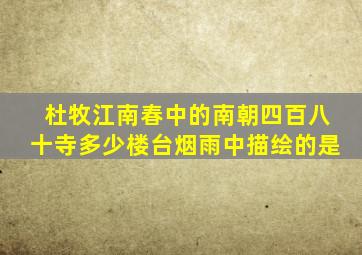 杜牧江南春中的南朝四百八十寺多少楼台烟雨中描绘的是